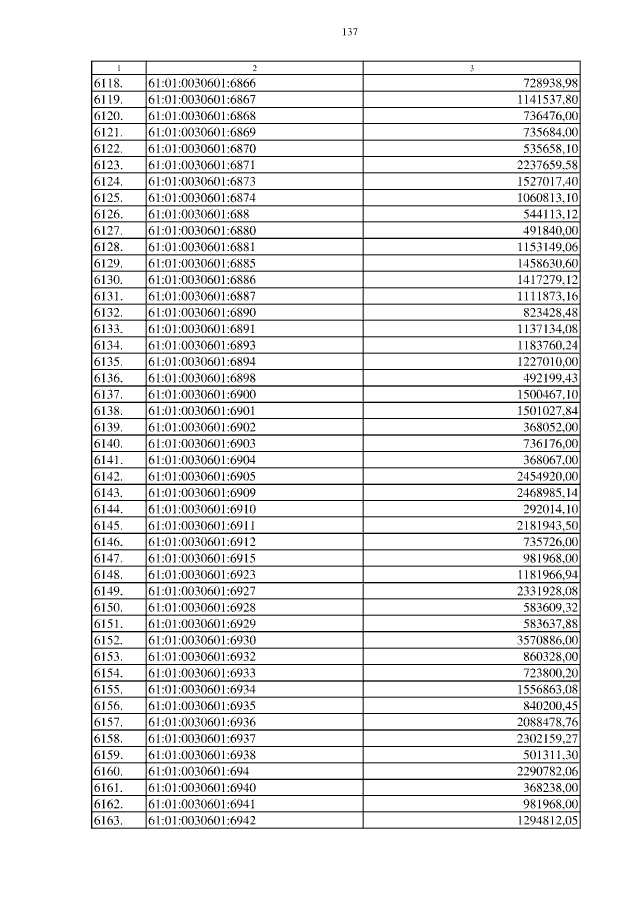 137

| 1 | 2 | 3 |
|---|---|---|
| 6118. | 61:01:0030601:6866 | 728938,98 |
| 6119. | 61:01:0030601:6867 | 1141537,80 |
| 6120. | 61:01:0030601:6868 | 736476,00 |
| 6121. | 61:01:0030601:6869 | 735684,00 |
| 6122. | 61:01:0030601:6870 | 535658,10 |
| 6123. | 61:01:0030601:6871 | 2237659,58 |
| 6124. | 61:01:0030601:6873 | 1527017,40 |
| 6125. | 61:01:0030601:6874 | 1060813,10 |
| 6126. | 61:01:0030601:688 | 544113,12 |
| 6127. | 61:01:0030601:6880 | 491840,00 |
| 6128. | 61:01:0030601:6881 | 1153149,06 |
| 6129. | 61:01:0030601:6885 | 1458630,60 |
| 6130. | 61:01:0030601:6886 | 1417279,12 |
| 6131. | 61:01:0030601:6887 | 1111873,16 |
| 6132. | 61:01:0030601:6890 | 823428,48 |
| 6133. | 61:01:0030601:6891 | 1137134,08 |
| 6134. | 61:01:0030601:6893 | 1183760,24 |
| 6135. | 61:01:0030601:6894 | 1227010,00 |
| 6136. | 61:01:0030601:6898 | 492199,43 |
| 6137. | 61:01:0030601:6900 | 1500467,10 |
| 6138. | 61:01:0030601:6901 | 1501027,84 |
| 6139. | 61:01:0030601:6902 | 368052,00 |
| 6140. | 61:01:0030601:6903 | 736176,00 |
| 6141. | 61:01:0030601:6904 | 368067,00 |
| 6142. | 61:01:0030601:6905 | 2454920,00 |
| 6143. | 61:01:0030601:6909 | 2468985,14 |
| 6144. | 61:01:0030601:6910 | 292014,10 |
| 6145. | 61:01:0030601:6911 | 2181943,50 |
| 6146. | 61:01:0030601:6912 | 735726,00 |
| 6147. | 61:01:0030601:6915 | 981968,00 |
| 6148. | 61:01:0030601:6923 | 1181966,94 |
| 6149. | 61:01:0030601:6927 | 2331928,08 |
| 6150. | 61:01:0030601:6928 | 583609,32 |
| 6151. | 61:01:0030601:6929 | 583637,88 |
| 6152. | 61:01:0030601:6930 | 3570886,00 |
| 6153. | 61:01:0030601:6932 | 860328,00 |
| 6154. | 61:01:0030601:6933 | 723800,20 |
| 6155. | 61:01:0030601:6934 | 1556863,08 |
| 6156. | 61:01:0030601:6935 | 840200,45 |
| 6157. | 61:01:0030601:6936 | 2088478,76 |
| 6158. | 61:01:0030601:6937 | 2302159,27 |
| 6159. | 61:01:0030601:6938 | 501311,30 |
| 6160. | 61:01:0030601:694 | 2290782,06 |
| 6161. | 61:01:0030601:6940 | 368238,00 |
| 6162. | 61:01:0030601:6941 | 981968,00 |
| 6163. | 61:01:0030601:6942 | 1294812,05 |